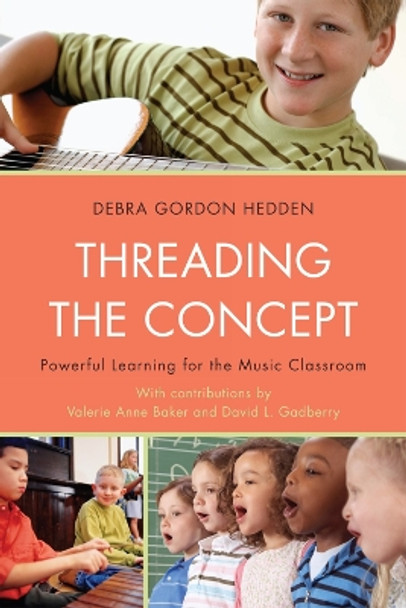 DEBRA GORDON HEDDEN

THREADING THE CONCEPT

Powerful Learning for the Music Classroom

With contributions by Valerie Anne Baker and David L. Gadberry